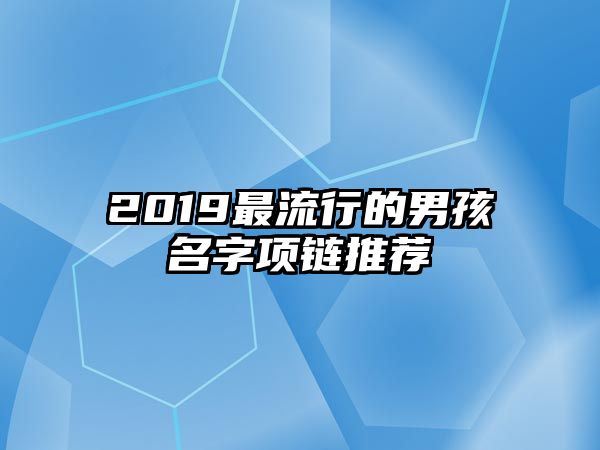 2019最流行的男孩名字项链推荐